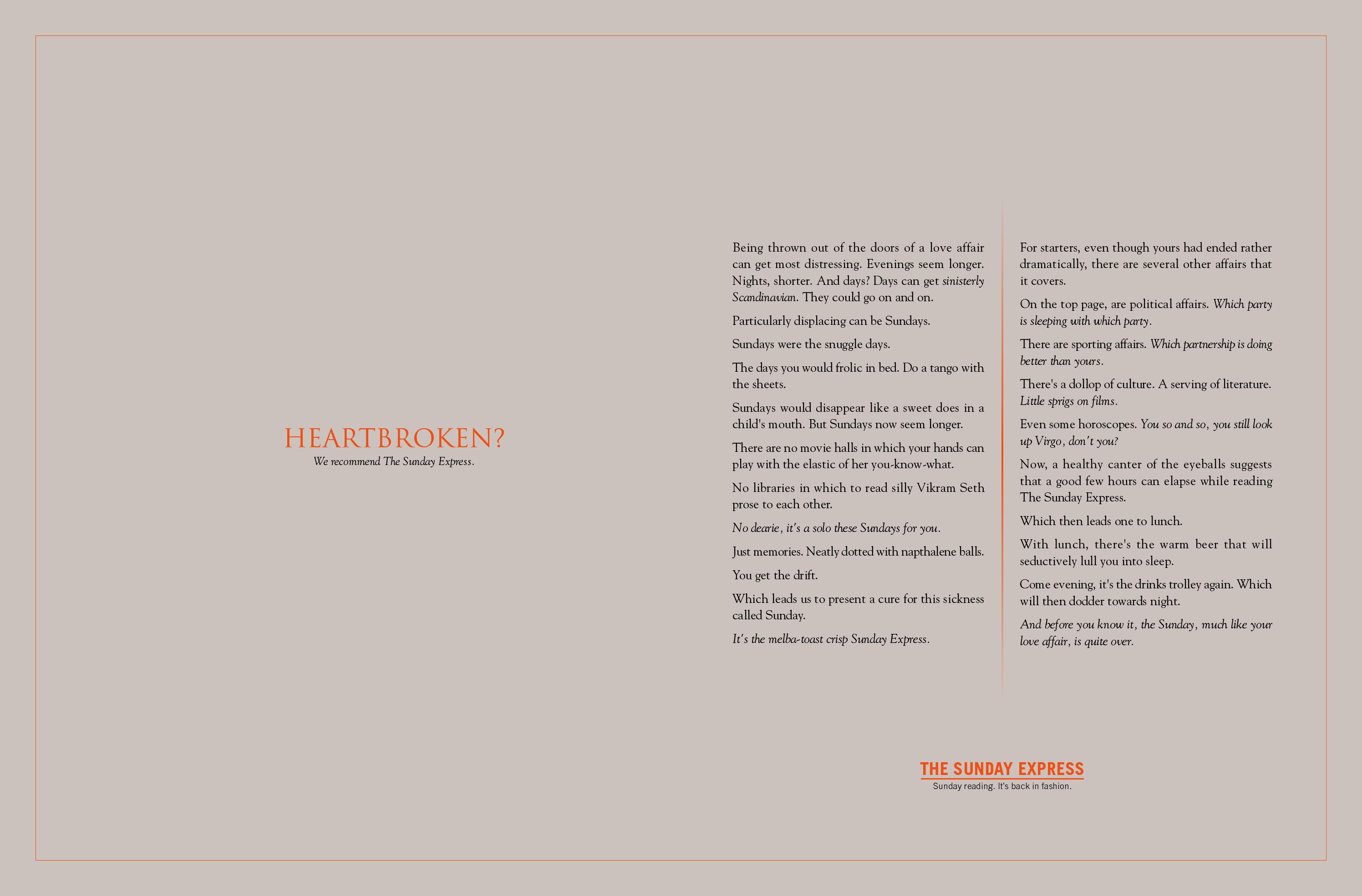 HEARTBROKEN?
We recommend The Sunday Express.

Being thrown out of the doors of a love affair can get most distressing. Evenings seem longer. Nights, shorter. And days? Days can get sinisterly Scandinavian. They could go on and on.

Particularly displacing can be Sundays.

Sundays were the snuggle days.

The days you would frolic in bed. Do a tango with the sheets.

Sundays would disappear like a sweet does in a child's mouth. But Sundays now seem longer.

There are no movie halls in which your hands can play with the elastic of her you-know-what.

No libraries in which to read silly Vikram Seth prose to each other.

No dearie, it's a solo these Sundays for you.

Just memories. Neatly dotted with napthalene balls.

You get the drift.

Which leads us to present a cure for this sickness called Sunday.

It's the melba-toast crisp Sunday Express.

For starters, even though yours had ended rather dramatically, there are several other affairs that it covers.

On the top page, are political affairs. Which party is sleeping with which party.

There are sporting affairs. Which partnership is doing better than yours.

There's a dollop of culture. A serving of literature. Little sprigs on films.

Even some horoscopes. You so and so, you still look up Virgo, don't you?

Now, a healthy canter of the eyeballs suggests that a good few hours can elapse while reading The Sunday Express.

Which then leads one to lunch.

With lunch, there's the warm beer that will seductively lull you into sleep.

Come evening, it's the drinks trolley again. Which will then dodder towards night.

And before you know it, the Sunday, much like your love affair, is quite over.

THE SUNDAY EXPRESS
Sunday reading. It's back in fashion.